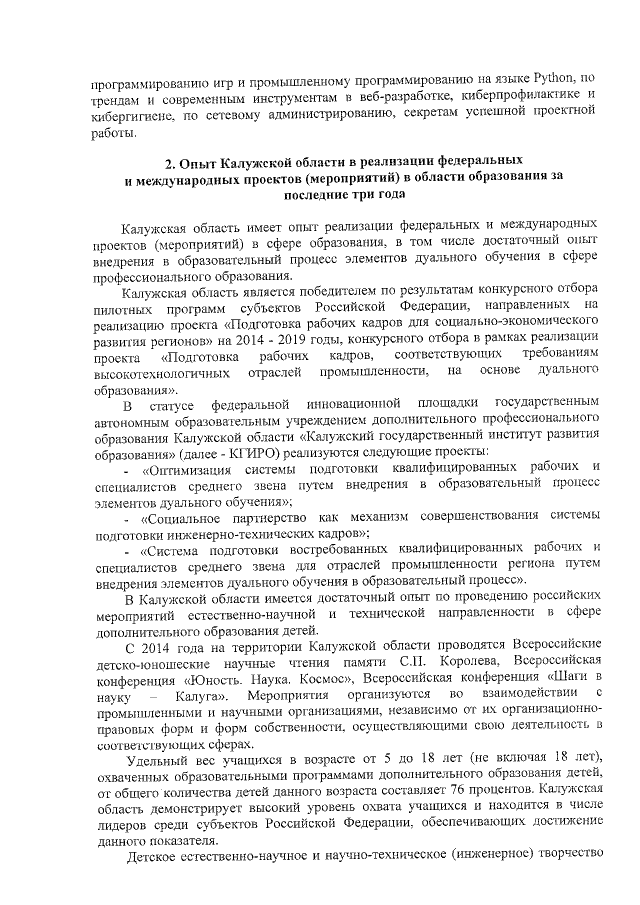 программированию игр и промышленному программированию на языке Python, по трендам и современным инструментам в веб-разработке, киберпрофилактике и кибергигиене, по сетевому администрированию, секретам успешной проектной работы.

2. Опыт Калужской области в реализации федеральных и международных проектов (мероприятий) в области образования за последние три года

Калужская область имеет опыт реализации федеральных и международных проектов (мероприятий) в сфере образования, в том числе достаточный опыт внедрения в образовательный процесс элементов дуального обучения в сфере профессионального образования.

Калужская область является победителем по результатам конкурсного отбора пилотных программ субъектов Российской Федерации, направленных на реализацию проекта «Подготовка рабочих кадров для социально-экономического развития регионов» на 2014 - 2019 годы, конкурсного отбора в рамках реализации проекта «Подготовка рабочих кадров, соответствующих требованиям высокотехнологичных отраслей промышленности, на основе дуального образования».

В статусе федеральной инновационной площадки государственным автономным образовательным учреждением дополнительного профессионального образования Калужской области «Калужский государственный институт развития образования» (далее - КГИРО) реализуются следующие проекты:

- «Оптимизация системы подготовки квалифицированных рабочих и специалистов среднего звена путем внедрения в образовательный процесс элементов дуального обучения»;

- «Социальное партнерство как механизм совершенствования системы подготовки инженерно-технических кадров»;

- «Система подготовки востребованных квалифицированных рабочих и специалистов среднего звена для отраслей промышленности региона путем внедрения элементов дуального обучения в образовательный процесс».

В Калужской области имеется достаточный опыт по проведению российских мероприятий естественно-научной и технической направленности в сфере дополнительного образования детей.

С 2014 года на территории Калужской области проводятся Всероссийские детско-юношеские научные чтения памяти С.П. Королева, Всероссийская конференция «Юность. Наука. Космос», Всероссийская конференция «Шаги в науку – Калуга». Мероприятия организуются во взаимодействии с промышленными и научными организациями, независимо от их организационно-правовых форм и форм собственности, осуществляющими свою деятельность в соответствующих сферах.

Удельный вес учащихся в возрасте от 5 до 18 лет (не включая 18 лет), охваченных образовательными программами дополнительного образования детей, от общего количества детей данного возраста составляет 76 процентов. Калужская область демонстрирует высокий уровень охвата учащихся и находится в числе лидеров среди субъектов Российской Федерации, обеспечивающих достижение данного показателя.

Детское естественно-научное и научно-техническое (инженерное) творчество